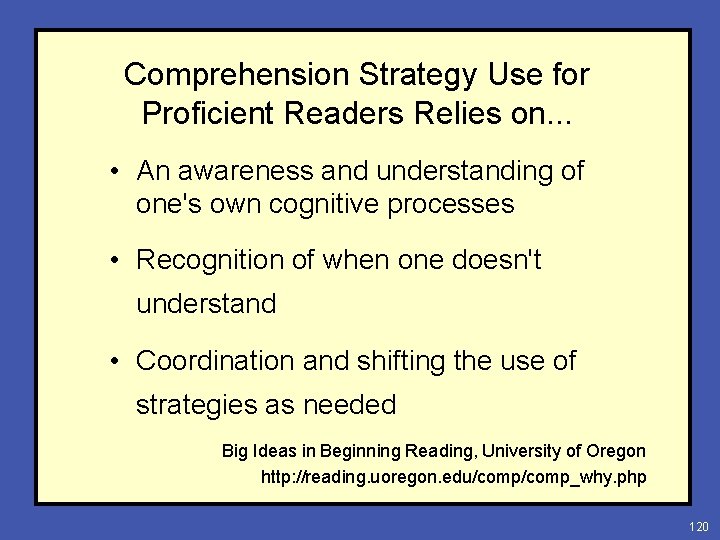 Comprehension Strategy Use for Proficient Readers Relies on...

• An awareness and understanding of one's own cognitive processes

• Recognition of when one doesn't understand

• Coordination and shifting the use of strategies as needed

Big Ideas in Beginning Reading, University of Oregon
http://reading.uoregon.edu/comp/comp_why.php

120